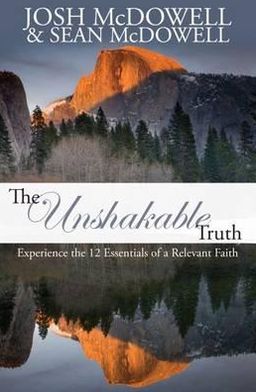 JOSH McDOWELL
& SEAN McDOWELL

The Unshakable Truth

Experience the 12 Essentials of a Relevant Faith